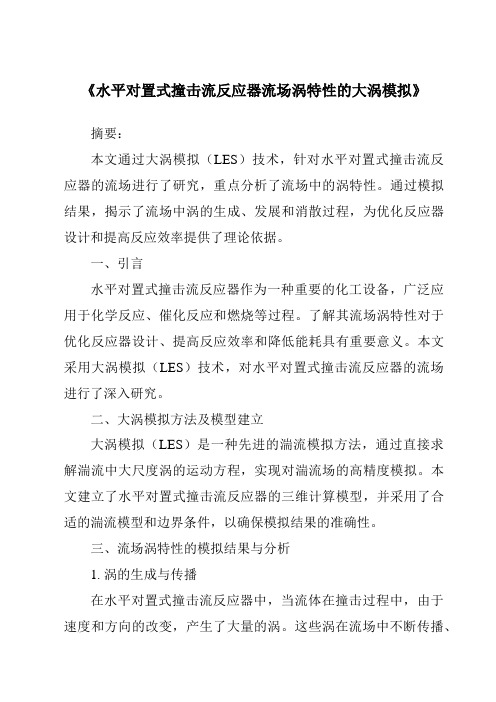 《水平对置式撞击流反应器流场涡特性的大涡模拟》

摘要：

本文通过大涡模拟（LES）技术，针对水平对置式撞击流反应器的流场进行了研究，重点分析了流场中的涡特性。通过模拟结果，揭示了流场中涡的生成、发展和消散过程，为优化反应器设计和提高反应效率提供了理论依据。

一、引言

水平对置式撞击流反应器作为一种重要的化工设备，广泛应用于化学反应、催化反应和燃烧等过程。了解其流场涡特性对于优化反应器设计、提高反应效率和降低能耗具有重要意义。本文采用大涡模拟（LES）技术，对水平对置式撞击流反应器的流场进行了深入研究。

二、大涡模拟方法及模型建立

大涡模拟（LES）是一种先进的湍流模拟方法，通过直接求解湍流中大尺度涡的运动方程，实现对湍流场的高精度模拟。本文建立了水平对置式撞击流反应器的三维计算模型，并采用了合适的湍流模型和边界条件，以确保模拟结果的准确性。

三、流场涡特性的模拟结果与分析

1. 涡的生成与传播

在水平对置式撞击流反应器中，当流体在撞击过程中，由于速度和方向的改变，产生了大量的涡。这些涡在流场中不断传播、